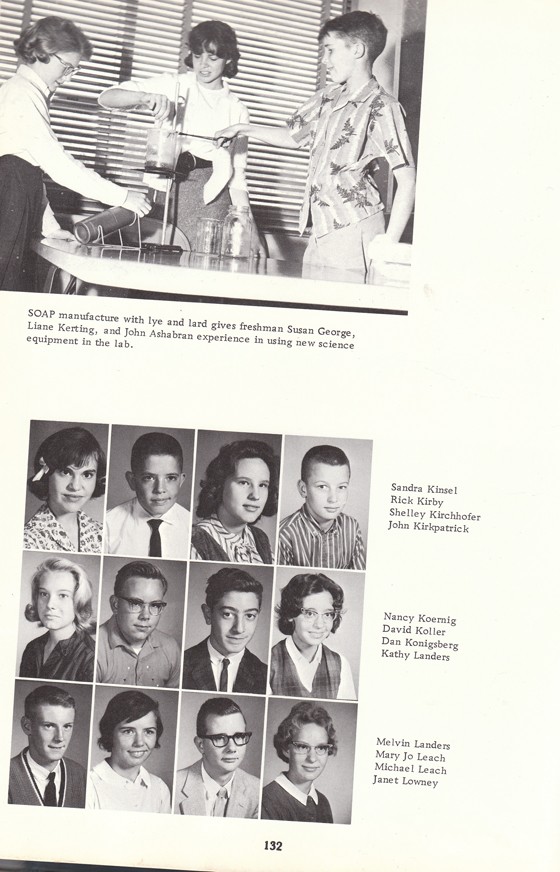 SOAP manufacture with lye and lard gives freshman Susan George, Liane Kerting, and John Ashabran experience in using new science equipment in the lab.

Sandra Kinsel
Rick Kirby
Shelley Kirchhofer
John Kirkpatrick

Nancy Koernig
David Koller
Dan Konigsberg
Kathy Landers

Melvin Landers
Mary Jo Leach
Michael Leach
Janet Lowney

132